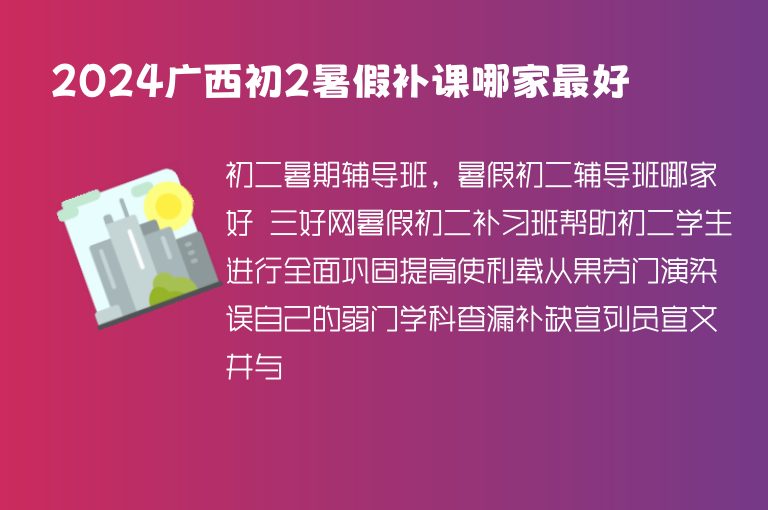 2024广西初2暑假补课哪家最好

初二暑期辅导班，暑假初二辅导班哪家好 三好网暑假初二补习班帮助初二学生进行全面巩固提高使利载从果劳门演染误自己的弱门学科查漏补缺宣列员宣文并与